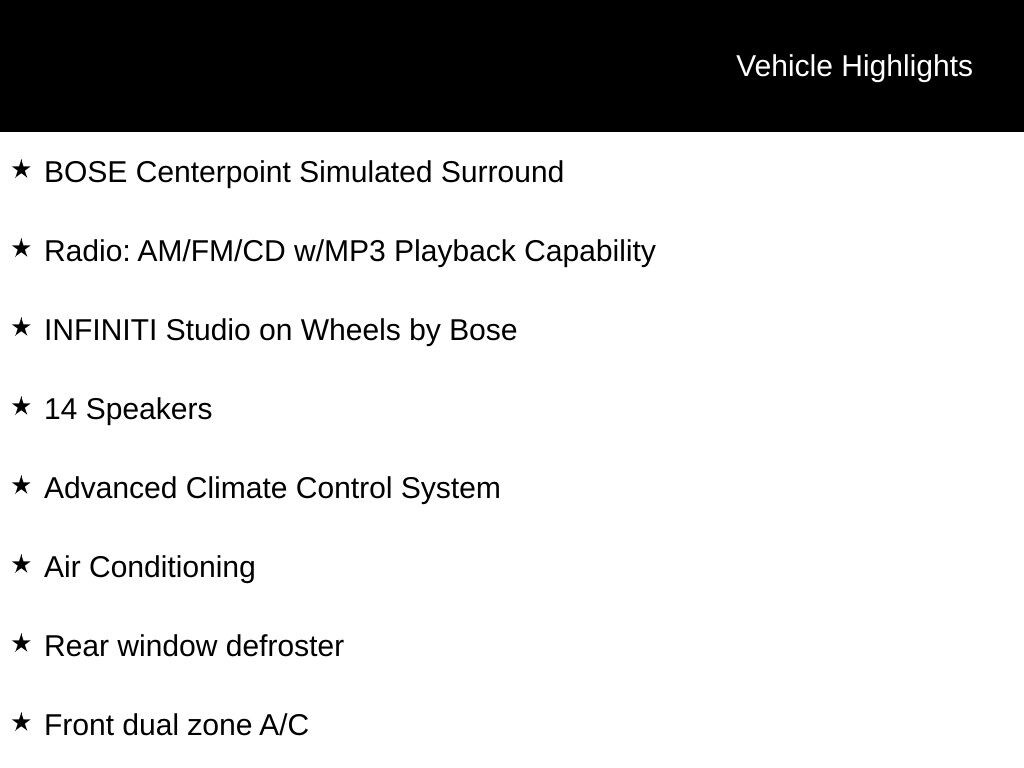 Vehicle Highlights

★ BOSE Centerpoint Simulated Surround

★ Radio: AM/FM/CD w/MP3 Playback Capability

★ INFINITI Studio on Wheels by Bose

★ 14 Speakers

★ Advanced Climate Control System

★ Air Conditioning

★ Rear window defroster

★ Front dual zone A/C